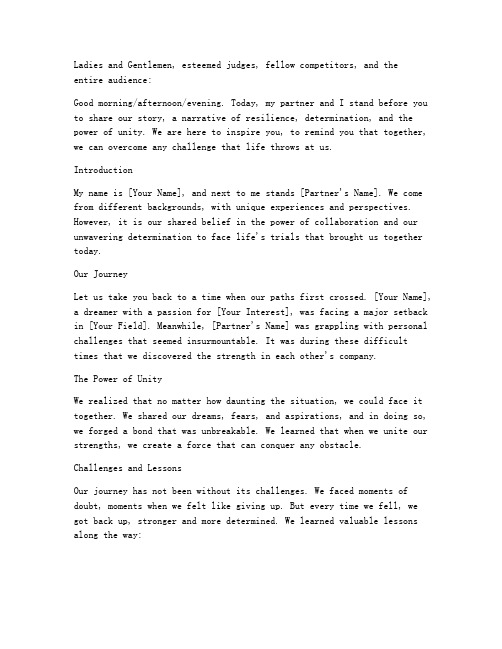 Ladies and Gentlemen, esteemed judges, fellow competitors, and the entire audience:

Good morning/afternoon/evening. Today, my partner and I stand before you to share our story, a narrative of resilience, determination, and the power of unity. We are here to inspire you, to remind you that together, we can overcome any challenge that life throws at us.

Introduction

My name is [Your Name], and next to me stands [Partner's Name]. We come from different backgrounds, with unique experiences and perspectives. However, it is our shared belief in the power of collaboration and our unwavering determination to face life's trials that brought us together today.

Our Journey

Let us take you back to a time when our paths first crossed. [Your Name], a dreamer with a passion for [Your Interest], was facing a major setback in [Your Field]. Meanwhile, [Partner's Name] was grappling with personal challenges that seemed insurmountable. It was during these difficult times that we discovered the strength in each other's company.

The Power of Unity

We realized that no matter how daunting the situation, we could face it together. We shared our dreams, fears, and aspirations, and in doing so, we forged a bond that was unbreakable. We learned that when we unite our strengths, we create a force that can conquer any obstacle.

Challenges and Lessons

Our journey has not been without its challenges. We faced moments of doubt, moments when we felt like giving up. But every time we fell, we got back up, stronger and more determined. We learned valuable lessons along the way: